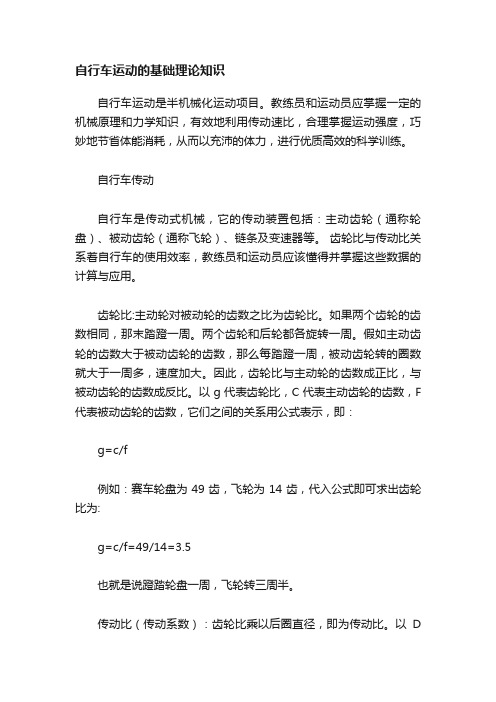 自行车运动的基础理论知识

自行车运动是半机械化运动项目。教练员和运动员应掌握一定的机械原理和力学知识，有效地利用传动速比，合理掌握运动强度，巧妙地节省体能消耗，从而以充沛的体力，进行优质高效的科学训练。

自行车传动

自行车是传动式机械，它的传动装置包括：主动齿轮（通称轮盘）、被动齿轮（通称飞轮）、链条及变速器等。 齿轮比与传动比关系着自行车的使用效率，教练员和运动员应该懂得并掌握这些数据的计算与应用。

齿轮比:主动轮对被动轮的齿数之比为齿轮比。如果两个齿轮的齿数相同，那末踏蹬一周。两个齿轮和后轮都各旋转一周。假如主动齿轮的齿数大于被动齿轮的齿数，那么每踏蹬一周，被动齿轮转的圈数就大于一周多，速度加大。因此，齿轮比与主动轮的齿数成正比，与被动齿轮的齿数成反比。以 g 代表齿轮比，C 代表主动齿轮的齿数，F 代表被动齿轮的齿数，它们之间的关系用公式表示，即：

g=c/f

例如：赛车轮盘为 49 齿，飞轮为 14 齿，代入公式即可求出齿轮比为:

g=c/f=49/14=3.5

也就是说蹬踏轮盘一周，飞轮转三周半。

传动比（传动系数）：齿轮比乘以后圈直径，即为传动比。以 D